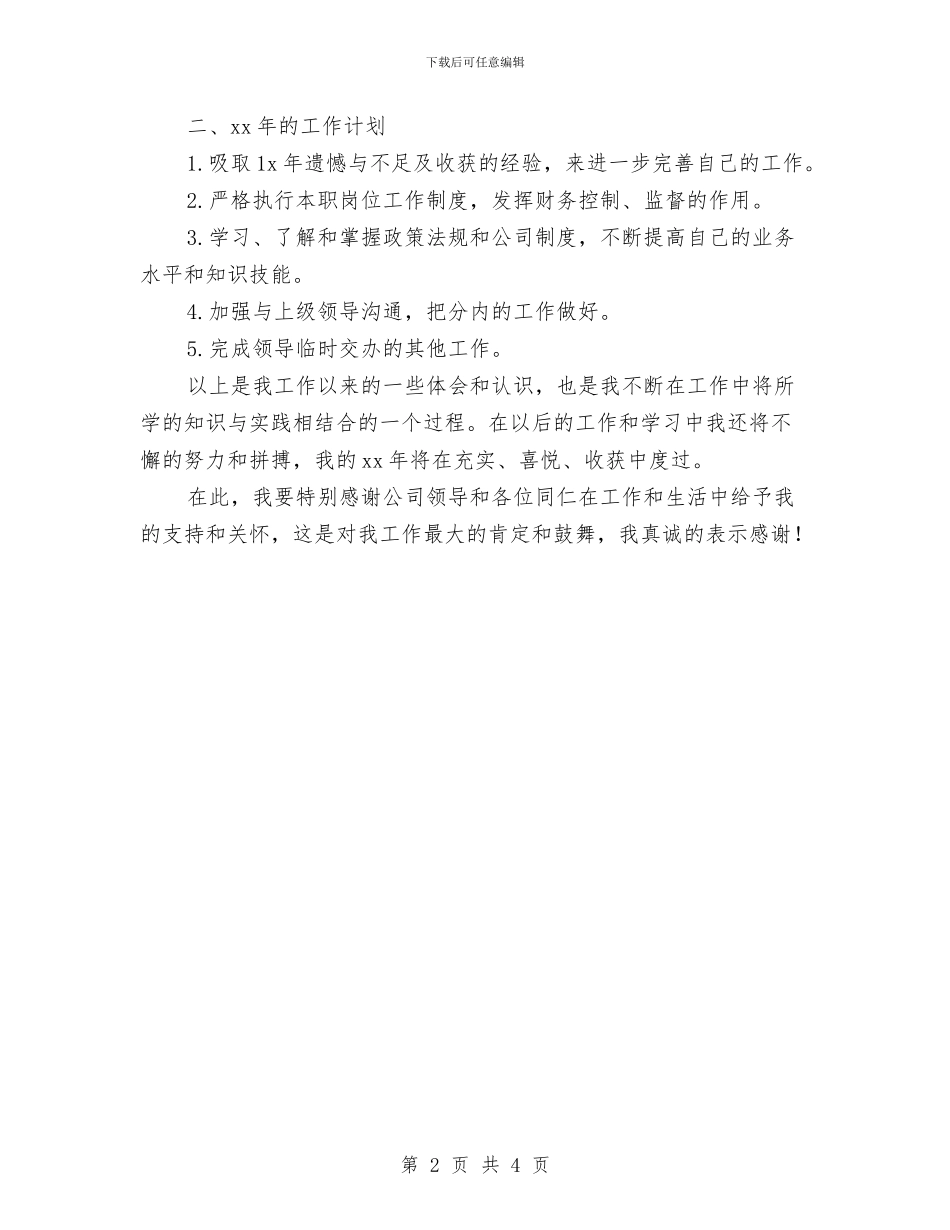 下载后可任意编辑

二、xx 年的工作计划

1. 吸取 1x 年遗憾与不足及收获的经验，来进一步完善自己的工作。

2. 严格执行本职岗位工作制度，发挥财务控制、监督的作用。

3. 学习、了解和掌握政策法规和公司制度，不断提高自己的业务水平和知识技能。

4. 加强与上级领导沟通，把分内的工作做好。

5. 完成领导临时交办的其他工作。

以上是我工作以来的一些体会和认识，也是我不断在工作中将所学的知识与实践相结合的一个过程。在以后的工作和学习中我还将不懈的努力和拼搏，我的 xx 年将在充实、喜悦、收获中度过。

在此，我要特别感谢公司领导和各位同仁在工作和生活中给予我的支持和关怀，这是对我工作最大的肯定和鼓舞，我真诚的表示感谢！

第 2 页 共 4 页